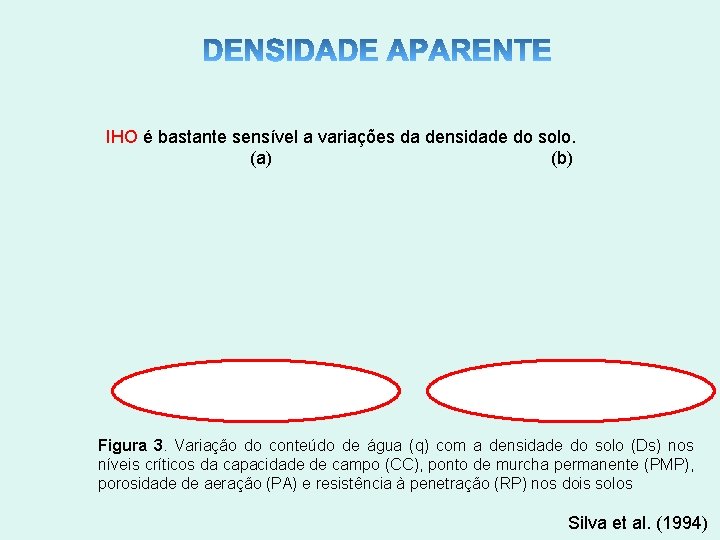 DENSIDADE APARENTE

IHO é bastante sensível a variações da densidade do solo.

(a)

(b)

Figura 3. Variação do conteúdo de água (q) com a densidade do solo (Ds) nos níveis críticos da capacidade de campo (CC), ponto de murcha permanente (PMP), porosidade de aeração (PA) e resistência à penetração (RP) nos dois solos

Silva et al. (1994)